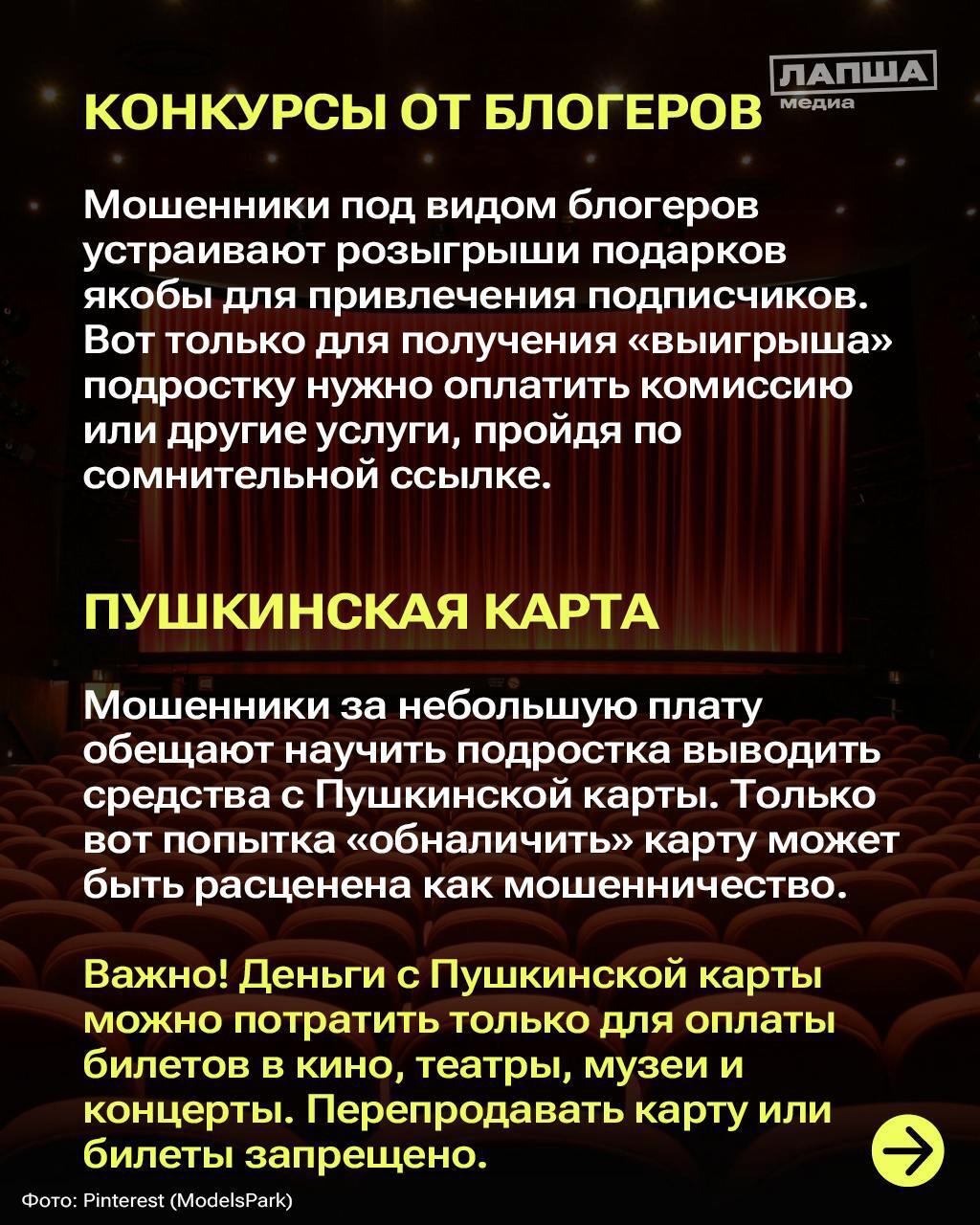 ЛАПША медиа

КОНКУРСЫ ОТ БЛОГЕРОВ

Мошенники под видом блогеров устраивают розыгрыши подарков якобы для привлечения подписчиков. Вот только для получения «выигрыша» подростку нужно оплатить комиссию или другие услуги, пройдя по сомнительной ссылке.

ПУШКИНСКАЯ КАРТА

Мошенники за небольшую плату обещают научить подростка выводить средства с Пушкинской карты. Только вот попытка «обналичить» карту может быть расценена как мошенничество.

Важно! Деньги с Пушкинской карты можно потратить только для оплаты билетов в кино, театры, музеи и концерты. Перепродавать карту или билеты запрещено.

Фото: Pinterest (ModelsPark)